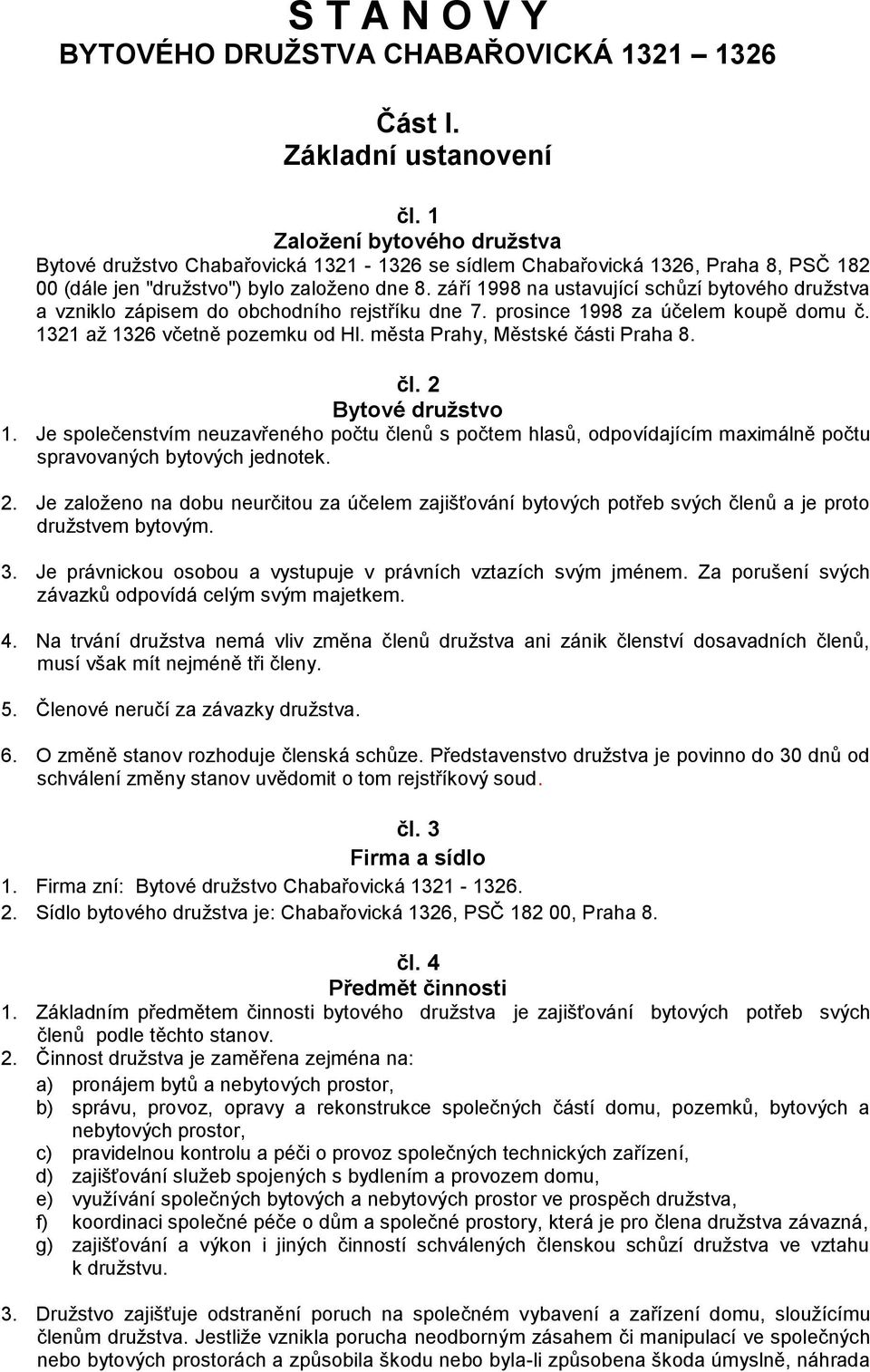 S T A N O V Y
BYTOVÉHO DRUŽSTVA CHABAŘOVICKÁ 1321 – 1326

Část I.
Základní ustanovení

čl. 1
Založení bytového družstva
Bytové družstvo Chabařovická 1321 - 1326 se sídlem Chabařovická 1326, Praha 8, PSČ 182 00 (dále jen "družstvo") bylo založeno dne 8. září 1998 na ustavující schůzí bytového družstva a vzniklo zápisem do obchodního rejstříku dne 7. prosince 1998 za účelem koupě domu č. 1321 až 1326 včetně pozemku od Hl. města Prahy, Městské části Praha 8.

čl. 2
Bytové družstvo
1. Je společenstvím neuzavřeného počtu členů s počtem hlasů, odpovídajícím maximálně počtu spravovaných bytových jednotek.

2. Je založeno na dobu neurčitou za účelem zajišťování bytových potřeb svých členů a je proto družstvem bytovým.

3. Je právnickou osobou a vystupuje v právních vztazích svým jménem. Za porušení svých závazků odpovídá celým svým majetkem.

4. Na trvání družstva nemá vliv změna členů družstva ani zánik členství dosavadních členů, musí však mít nejméně tři členy.

5. Členové neručí za závazky družstva.

6. O změně stanov rozhoduje členská schůze. Představenstvo družstva je povinno do 30 dnů od schválení změny stanov uvědomit o tom rejstříkový soud.

čl. 3
Firma a sídlo
1. Firma zní: Bytové družstvo Chabařovická 1321 - 1326.
2. Sídlo bytového družstva je: Chabařovická 1326, PSČ 182 00, Praha 8.

čl. 4
Předmět činnosti
1. Základním předmětem činnosti bytového družstva je zajišťování bytových potřeb svých členů podle těchto stanov.
2. Činnost družstva je zaměřena zejména na:
a) pronájem bytů a nebytových prostor,
b) správu, provoz, opravy a rekonstrukce společných částí domu, pozemků, bytových a nebytových prostor,
c) pravidelnou kontrolu a péči o provoz společných technických zařízení,
d) zajišťování služeb spojených s bydlením a provozem domu,
e) využívání společných bytových a nebytových prostor ve prospěch družstva,
f) koordinaci společné péče o dům a společné prostory, která je pro člena družstva závazná,
g) zajišťování a výkon i jiných činností schválených členskou schůzí družstva ve vztahu k družstvu.

3. Družstvo zajišťuje odstranění poruch na společném vybavení a zařízení domu, sloužícímu členům družstva. Jestliže vznikla porucha neodborným zásahem či manipulací ve společných nebo bytových prostorách a způsobila škodu nebo byla-li způsobena škoda úmyslně, náhrada